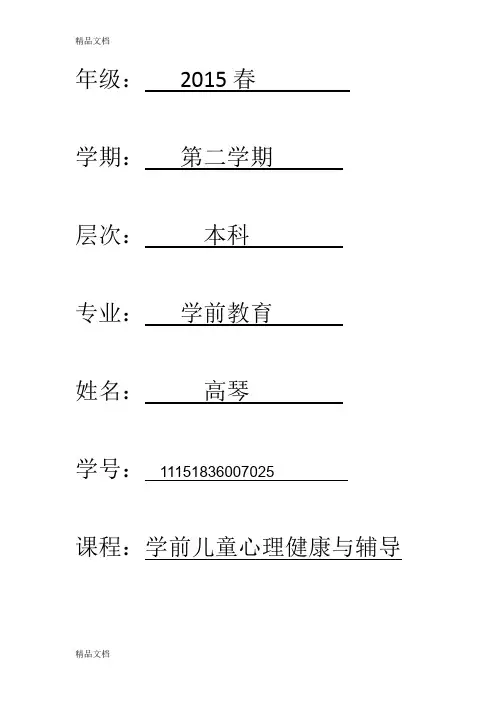 精品文档

年级： 2015 春

学期： 第二学期

层次： 本科

专业： 学前教育

姓名： 高琴

学号： 11151836007025

课程：学前儿童心理健康与辅导

精品文档